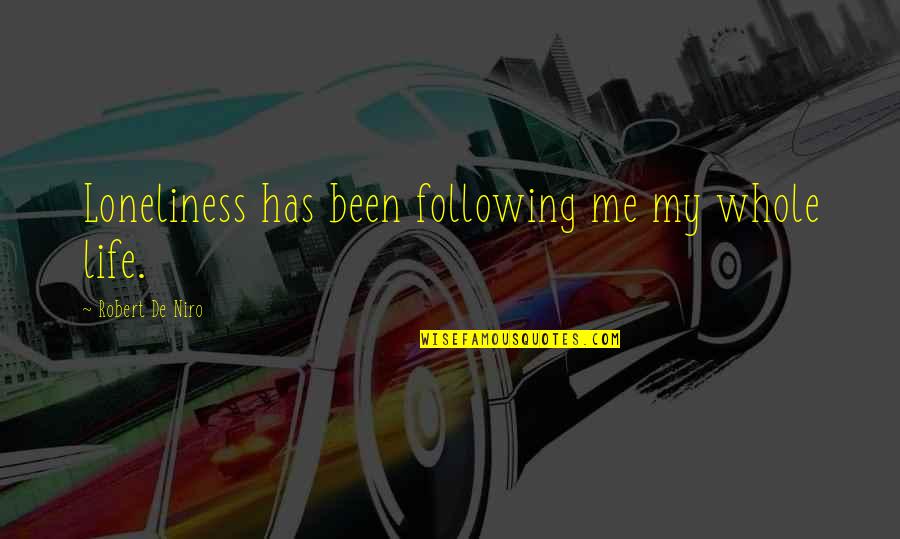 Loneliness has been following me my whole life.

~ Robert De Niro

WISEFAMOUSQUOTES.COM